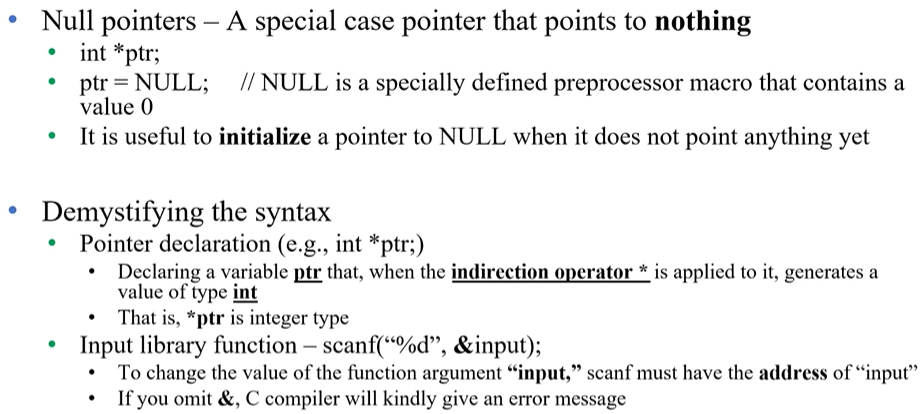 • Null pointers – A special case pointer that points to nothing
• int *ptr;
• ptr = NULL;    // NULL is a specially defined preprocessor macro that contains a value 0
• It is useful to initialize a pointer to NULL when it does not point anything yet

• Demystifying the syntax
• Pointer declaration (e.g., int *ptr;)
• Declaring a variable ptr that, when the indirection operator * is applied to it, generates a value of type int
• That is, *ptr is integer type
• Input library function – scanf("%d", &input);
• To change the value of the function argument "input," scanf must have the address of "input"
• If you omit &, C compiler will kindly give an error message